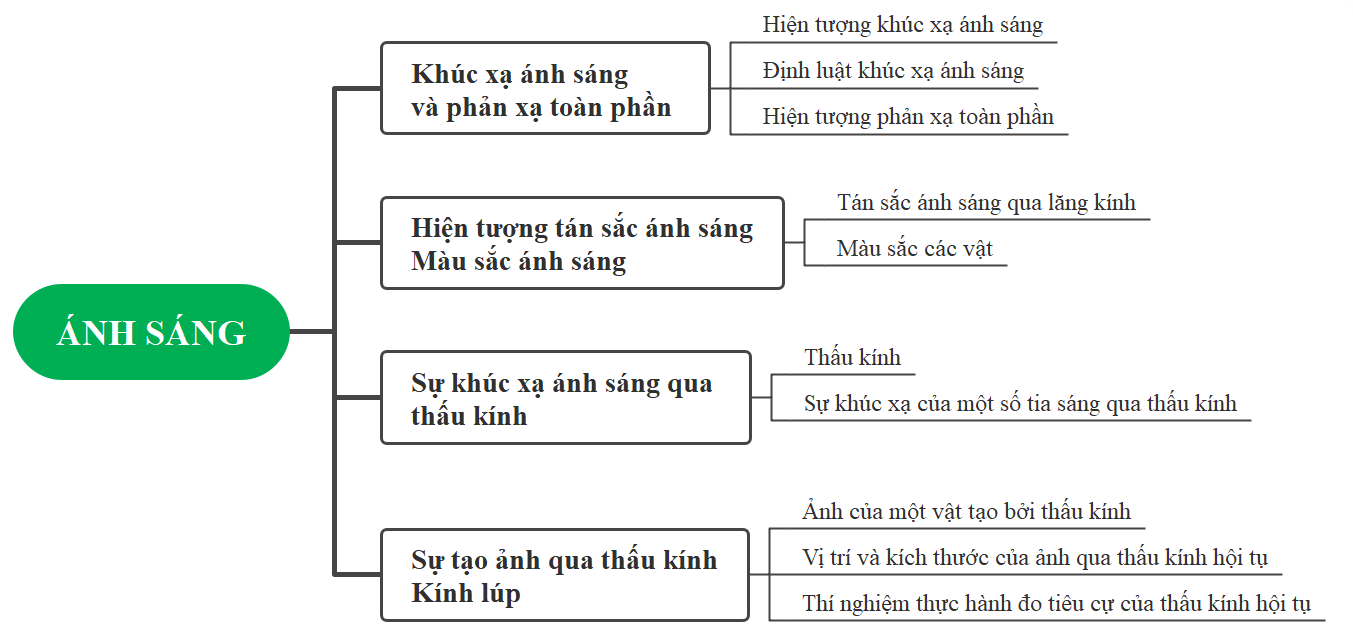 ÁNH SÁNG

Khúc xạ ánh sáng và phản xạ toàn phần

Hiện tượng khúc xạ ánh sáng

Định luật khúc xạ ánh sáng

Hiện tượng phản xạ toàn phần

Hiện tượng tán sắc ánh sáng
Màu sắc ánh sáng

Tán sắc ánh sáng qua lăng kính

Màu sắc các vật

Sự khúc xạ ánh sáng qua thấu kính

Thấu kính

Sự khúc xạ của một số tia sáng qua thấu kính

Sự tạo ảnh qua thấu kính
Kính lúp

Ảnh của một vật tạo bởi thấu kính

Vị trí và kích thước của ảnh qua thấu kính hội tụ

Thí nghiệm thực hành đo tiêu cự của thấu kính hội tụ